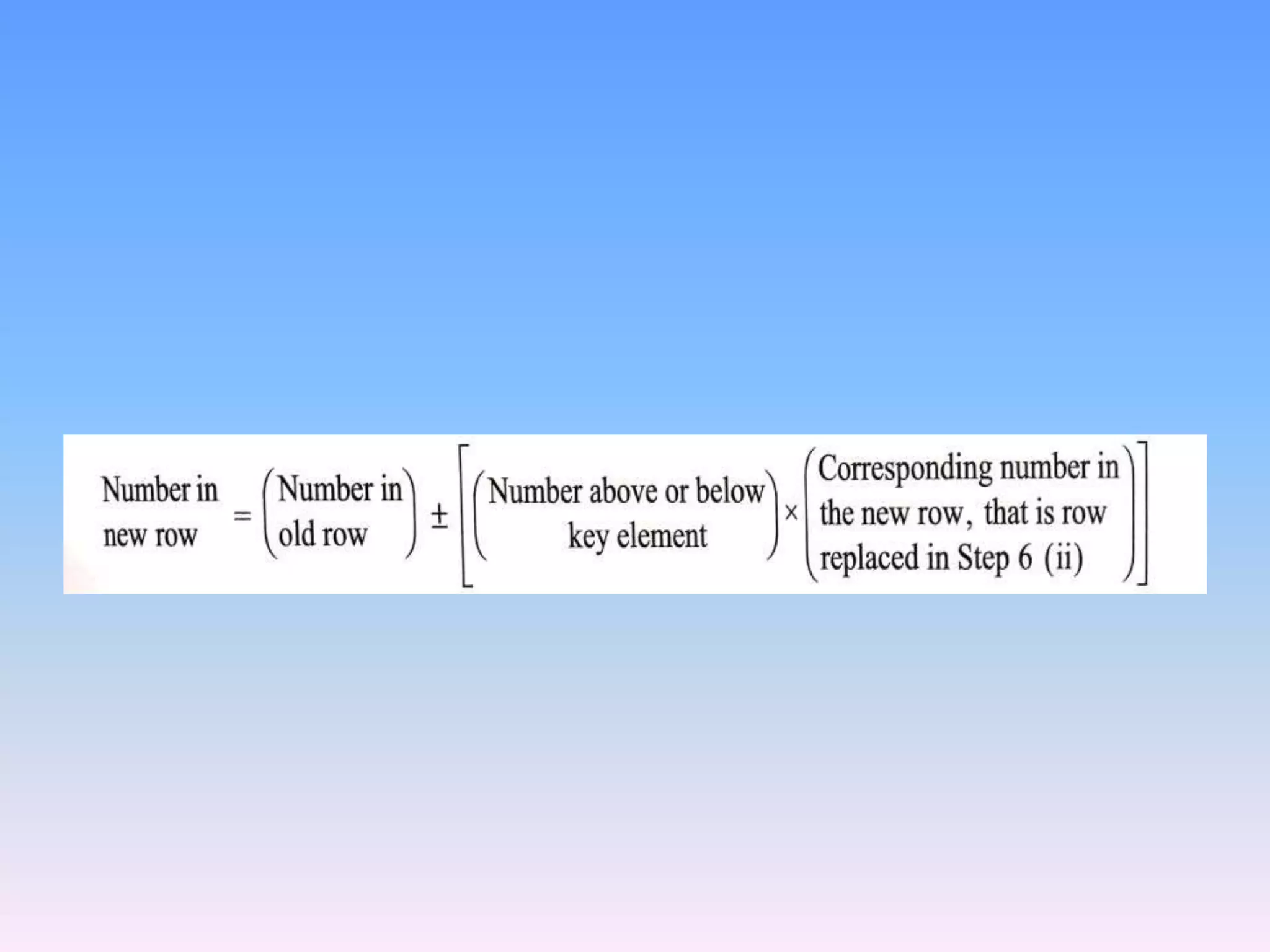 $\begin{matrix}\text{Number in}\\ \text{new row}\end{matrix} = \begin{pmatrix}\text{Number in}\\ \text{old row}\end{pmatrix} \pm \left[\begin{pmatrix}\text{Number above or below}\\ \text{key element}\end{pmatrix} \times \begin{pmatrix}\text{Corresponding number in}\\ \text{the new row, that is row}\\ \text{replaced in Step 6 (ii)}\end{pmatrix}\right]$